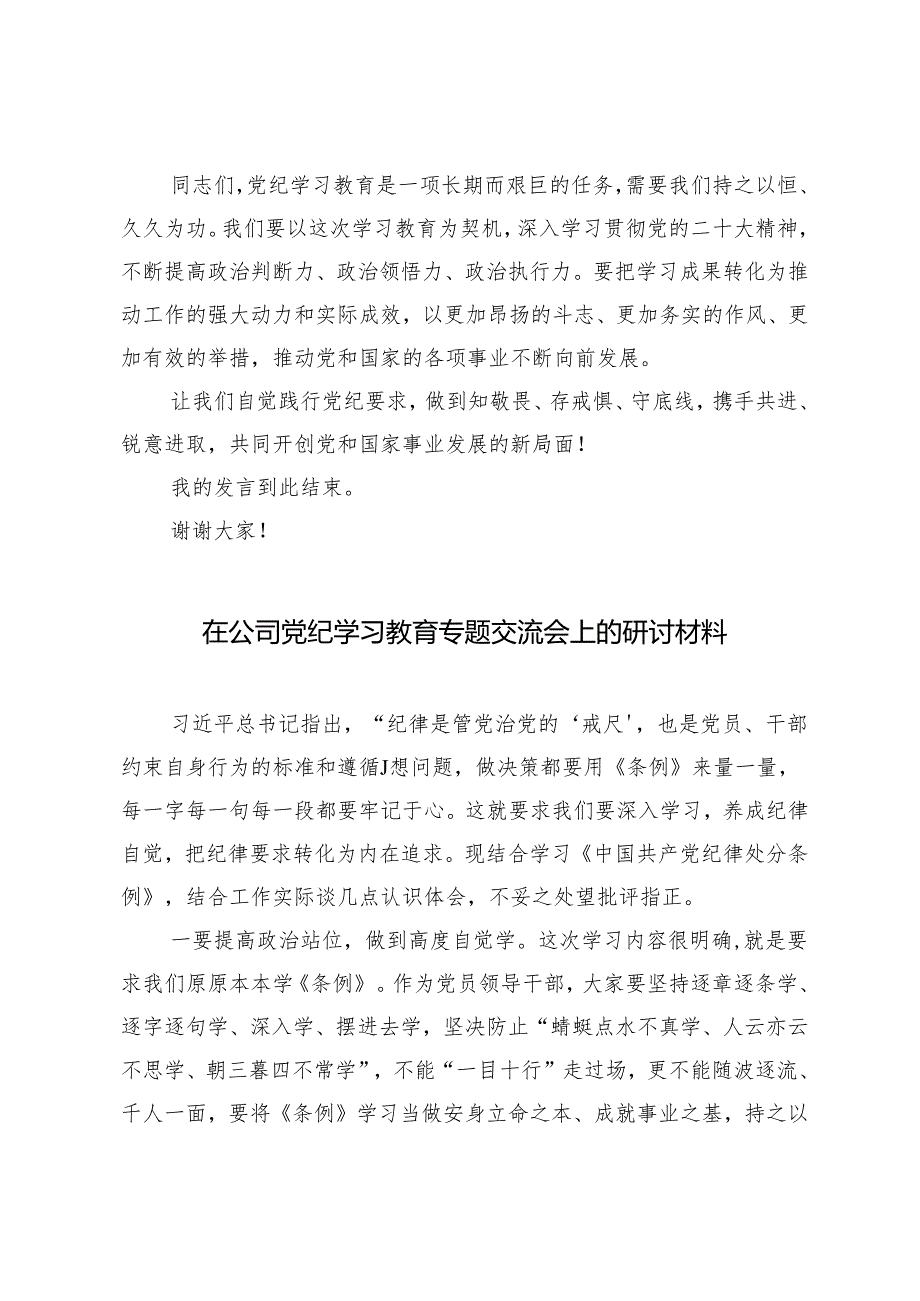 同志们，党纪学习教育是一项长期而艰巨的任务，需要我们持之以恒、久久为功。我们要以这次学习教育为契机，深入学习贯彻党的二十大精神，不断提高政治判断力、政治领悟力、政治执行力。要把学习成果转化为推动工作的强大动力和实际成效，以更加昂扬的斗志、更加务实的作风、更加有效的举措，推动党和国家的各项事业不断向前发展。

让我们自觉践行党纪要求，做到知敬畏、存戒惧、守底线，携手共进、锐意进取，共同开创党和国家事业发展的新局面！

我的发言到此结束。

谢谢大家！

在公司党纪学习教育专题交流会上的研讨材料

习近平总书记指出，“纪律是管党治党的‘戒尺’，也是党员、干部约束自身行为的标准和遵循J想问题，做决策都要用《条例》来量一量，每一字每一句每一段都要牢记于心。这就要求我们要深入学习，养成纪律自觉，把纪律要求转化为内在追求。现结合学习《中国共产党纪律处分条例》，结合工作实际谈几点认识体会，不妥之处望批评指正。

一要提高政治站位，做到高度自觉学。这次学习内容很明确，就是要求我们原原本本学《条例》。作为党员领导干部，大家要坚持逐章逐条学、逐字逐句学、深入学、摆进去学，坚决防止“蜻蜓点水不真学、人云亦云不思学、朝三暮四不常学”，不能“一目十行”走过场，更不能随波逐流、千人一面，要将《条例》学习当做安身立命之本、成就事业之基，持之以